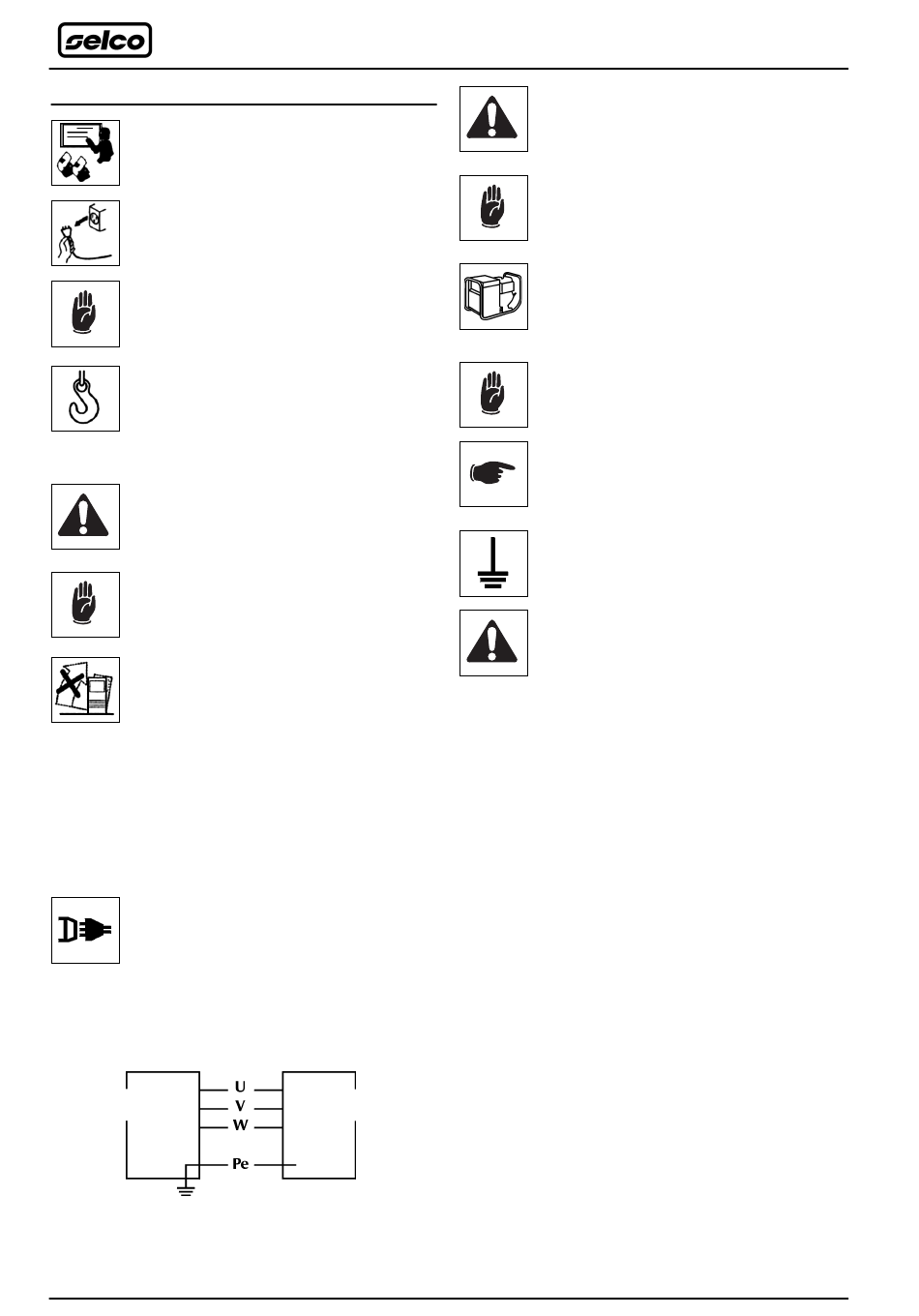 selco

U
V
W
Pe